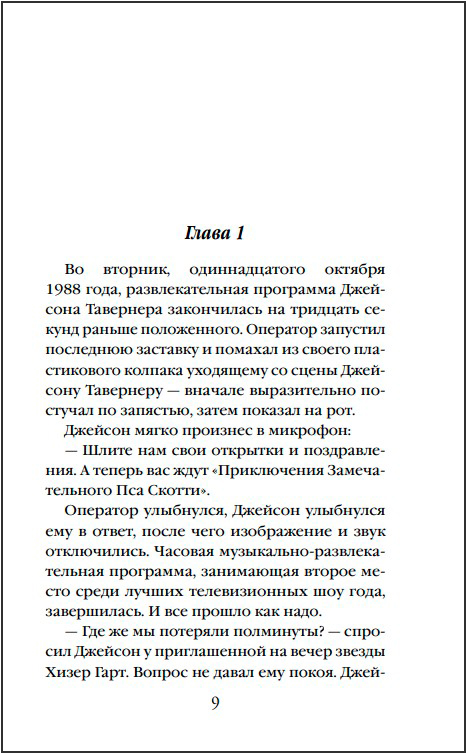 Глава 1

Во вторник, одиннадцатого октября 1988 года, развлекательная программа Джейсона Тавернера закончилась на тридцать секунд раньше положенного. Оператор запустил последнюю заставку и помахал из своего пластикового колпака уходящему со сцены Джейсону Тавернеру — вначале выразительно постучал по запястью, затем показал на рот.

Джейсон мягко произнес в микрофон:

— Шлите нам свои открытки и поздравления. А теперь вас ждут «Приключения Замечательного Пса Скотти».

Оператор улыбнулся, Джейсон улыбнулся ему в ответ, после чего изображение и звук отключились. Часовая музыкально-развлекательная программа, занимающая второе место среди лучших телевизионных шоу года, завершилась. И все прошло как надо.

— Где же мы потеряли полминуты? — спросил Джейсон у приглашенной на вечер звезды Хизер Гарт. Вопрос не давал ему покоя. Джей-

9